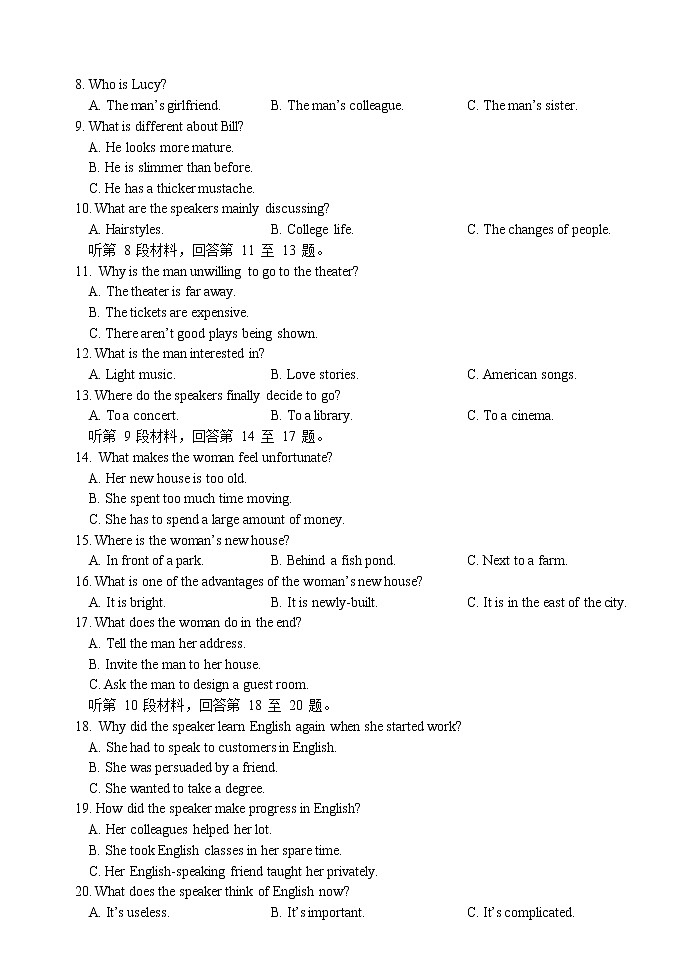 8. Who is Lucy?
A. The man's girlfriend.
B. The man's colleague.
C. The man's sister.
9. What is different about Bill?
A. He looks more mature.
B. He is slimmer than before.
C. He has a thicker mustache.
10. What are the speakers mainly discussing?
A. Hairstyles.
B. College life.
C. The changes of people.
听第 8 段材料，回答第 11 至 13 题。
11. Why is the man unwilling to go to the theater?
A. The theater is far away.
B. The tickets are expensive.
C. There aren't good plays being shown.
12. What is the man interested in?
A. Light music.
B. Love stories.
C. American songs.
13. Where do the speakers finally decide to go?
A. To a concert.
B. To a library.
C. To a cinema.
听第 9 段材料，回答第 14 至 17 题。
14. What makes the woman feel unfortunate?
A. Her new house is too old.
B. She spent too much time moving.
C. She has to spend a large amount of money.
15. Where is the woman's new house?
A. In front of a park.
B. Behind a fish pond.
C. Next to a farm.
16. What is one of the advantages of the woman's new house?
A. It is bright.
B. It is newly-built.
C. It is in the east of the city.
17. What does the woman do in the end?
A. Tell the man her address.
B. Invite the man to her house.
C. Ask the man to design a guest room.
听第 10 段材料，回答第 18 至 20 题。
18. Why did the speaker learn English again when she started work?
A. She had to speak to customers in English.
B. She was persuaded by a friend.
C. She wanted to take a degree.
19. How did the speaker make progress in English?
A. Her colleagues helped her lot.
B. She took English classes in her spare time.
C. Her English-speaking friend taught her privately.
20. What does the speaker think of English now?
A. It's useless.
B. It's important.
C. It's complicated.